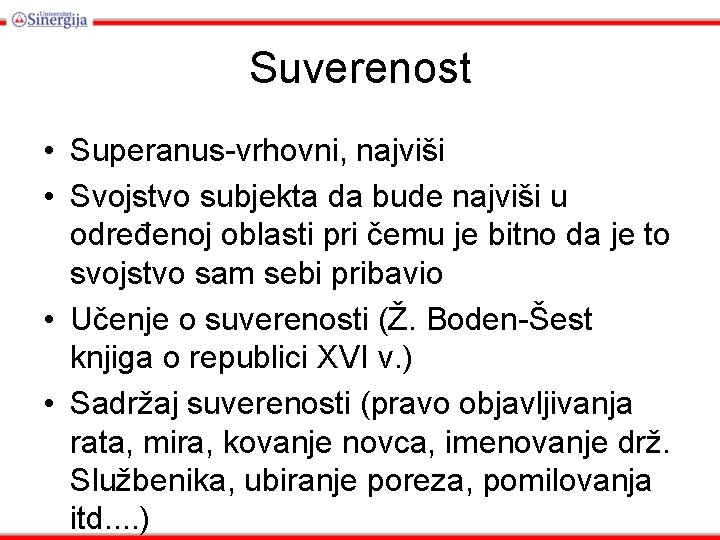 Univerzitet Sinergija

Suverenost

• Superanus-vrhovni, najviši
• Svojstvo subjekta da bude najviši u određenoj oblasti pri čemu je bitno da je to svojstvo sam sebi pribavio
• Učenje o suverenosti (Ž. Boden-Šest knjiga o republici XVI v.)
• Sadržaj suverenosti (pravo objavljivanja rata, mira, kovanje novca, imenovanje drž. Službenika, ubiranje poreza, pomilovanja itd....)